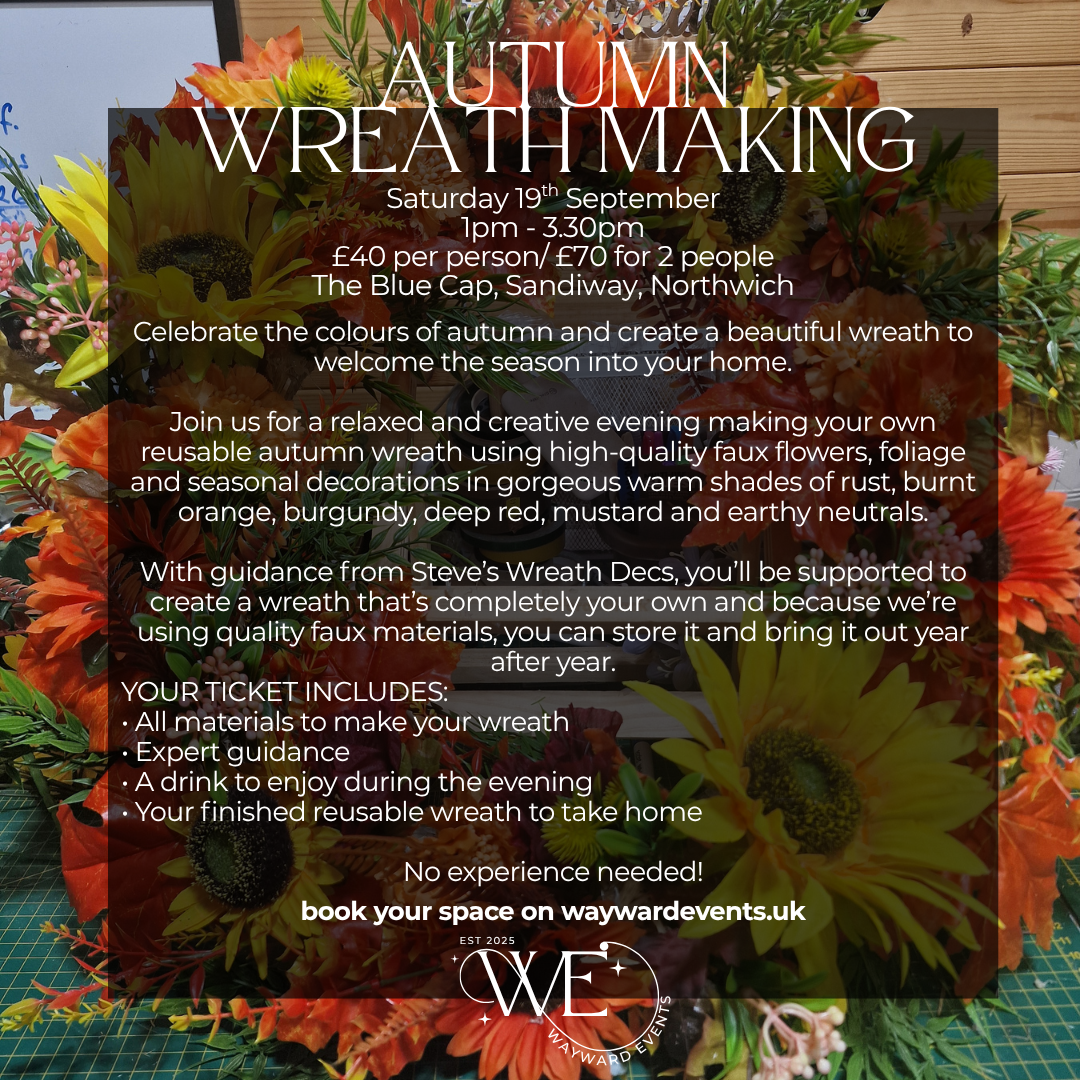 AUTUMN
WREATH MAKING

Saturday 19$^{th}$ September
1pm - 3.30pm
£40 per person/ £70 for 2 people
The Blue Cap, Sandiway, Northwich

Celebrate the colours of autumn and create a beautiful wreath to welcome the season into your home.

Join us for a relaxed and creative evening making your own reusable autumn wreath using high-quality faux flowers, foliage and seasonal decorations in gorgeous warm shades of rust, burnt orange, burgundy, deep red, mustard and earthy neutrals.

With guidance from Steve's Wreath Decs, you'll be supported to create a wreath that's completely your own and because we're using quality faux materials, you can store it and bring it out year after year.

YOUR TICKET INCLUDES:
• All materials to make your wreath
• Expert guidance
• A drink to enjoy during the evening
• Your finished reusable wreath to take home

No experience needed!

book your space on waywardevents.uk

EST 2025
WE
WAYWARD EVENTS